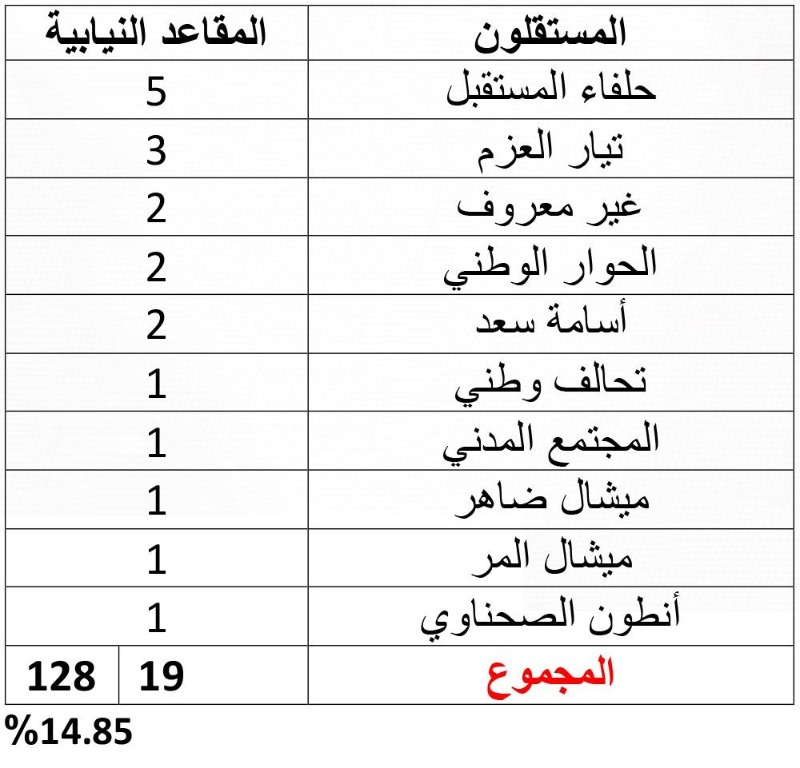 | المستقلون | المقاعد النيابية | |
|---|---|---|
| حلفاء المستقبل | 5 | |
| تيار العزم | 3 | |
| غير معروف | 2 | |
| الحوار الوطني | 2 | |
| أسامة سعد | 2 | |
| تحالف وطني | 1 | |
| المجتمع المدني | 1 | |
| ميشال ضاهر | 1 | |
| ميشال المر | 1 | |
| أنطون الصحناوي | 1 | |
| المجموع | 19 | 128 |

%14.85